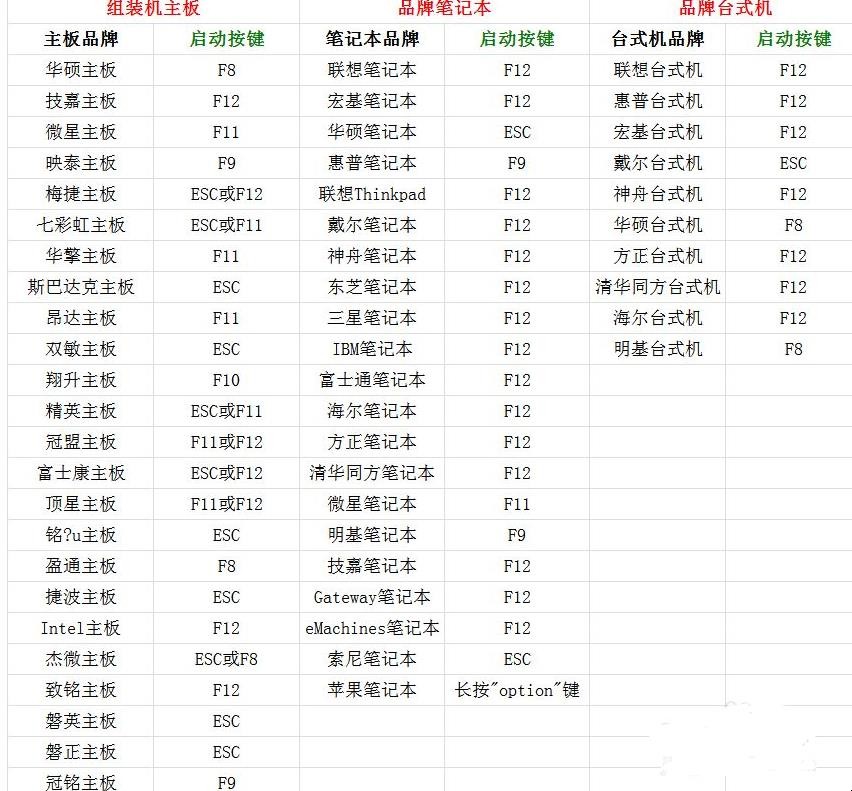 | 组装机主板 | | 品牌笔记本 | | 品牌台式机 | |
|---|---|---|---|---|---|
| 主板品牌 | 启动按键 | 笔记本品牌 | 启动按键 | 台式机品牌 | 启动按键 |
| 华硕主板 | F8 | 联想笔记本 | F12 | 联想台式机 | F12 |
| 技嘉主板 | F12 | 宏基笔记本 | F12 | 惠普台式机 | F12 |
| 微星主板 | F11 | 华硕笔记本 | ESC | 宏基台式机 | F12 |
| 映泰主板 | F9 | 惠普笔记本 | F9 | 戴尔台式机 | ESC |
| 梅捷主板 | ESC或F12 | 联想Thinkpad | F12 | 神舟台式机 | F12 |
| 七彩虹主板 | ESC或F11 | 戴尔笔记本 | F12 | 华硕台式机 | F8 |
| 华擎主板 | F11 | 神舟笔记本 | F12 | 方正台式机 | F12 |
| 斯巴达克主板 | ESC | 东芝笔记本 | F12 | 清华同方台式机 | F12 |
| 昂达主板 | F11 | 三星笔记本 | F12 | 海尔台式机 | F12 |
| 双敏主板 | ESC | IBM笔记本 | F12 | 明基台式机 | F8 |
| 翔升主板 | F10 | 富士通笔记本 | F12 | | |
| 精英主板 | ESC或F11 | 海尔笔记本 | F12 | | |
| 冠盟主板 | F11或F12 | 方正笔记本 | F12 | | |
| 富士康主板 | ESC或F12 | 清华同方笔记本 | F12 | | |
| 顶星主板 | F11或F12 | 微星笔记本 | F11 | | |
| 铭?u主板 | ESC | 明基笔记本 | F9 | | |
| 盈通主板 | F8 | 技嘉笔记本 | F12 | | |
| 捷波主板 | ESC | Gateway笔记本 | F12 | | |
| Intel主板 | F12 | eMachines笔记本 | F12 | | |
| 杰微主板 | ESC或F8 | 索尼笔记本 | ESC | | |
| 致铭主板 | F12 | 苹果笔记本 | 长按"option"键 | | |
| 磐英主板 | ESC | | | | |
| 磐正主板 | ESC | | | | |
| 冠铭主板 | F9 | | | | |